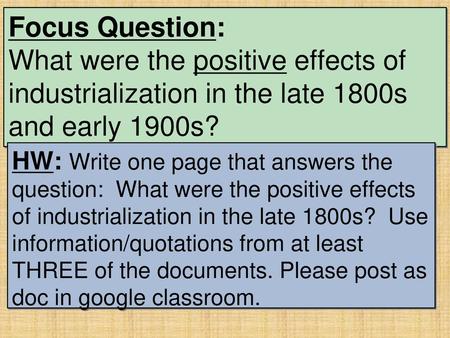 Focus Question:
What were the positive effects of industrialization in the late 1800s and early 1900s?

HW: Write one page that answers the question: What were the positive effects of industrialization in the late 1800s? Use information/quotations from at least THREE of the documents. Please post as doc in google classroom.